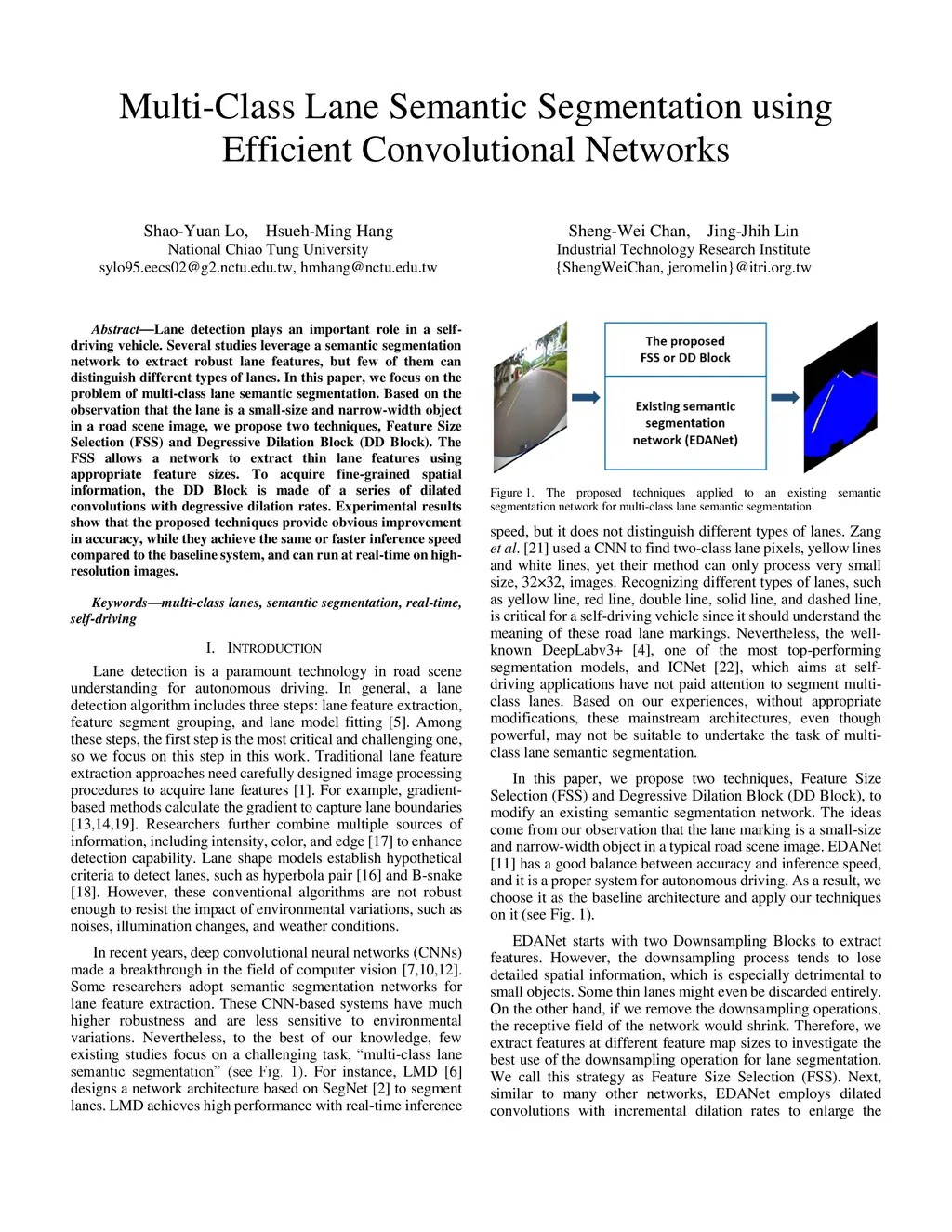 Multi-Class Lane Semantic Segmentation using Efficient Convolutional Networks

Shao-Yuan Lo, Hsueh-Ming Hang
National Chiao Tung University
sylo95.eecs02@g2.nctu.edu.tw, hmhang@nctu.edu.tw

Sheng-Wei Chan, Jing-Jhih Lin
Industrial Technology Research Institute
{ShengWeiChan, jeromelin}@itri.org.tw

Abstract—Lane detection plays an important role in a self-driving vehicle. Several studies leverage a semantic segmentation network to extract robust lane features, but few of them can distinguish different types of lanes. In this paper, we focus on the problem of multi-class lane semantic segmentation. Based on the observation that the lane is a small-size and narrow-width object in a road scene image, we propose two techniques, Feature Size Selection (FSS) and Degressive Dilation Block (DD Block). The FSS allows a network to extract thin lane features using appropriate feature sizes. To acquire fine-grained spatial information, the DD Block is made of a series of dilated convolutions with degressive dilation rates. Experimental results show that the proposed techniques provide obvious improvement in accuracy, while they achieve the same or faster inference speed compared to the baseline system, and can run at real-time on high-resolution images.

Keywords—multi-class lanes, semantic segmentation, real-time, self-driving

I. INTRODUCTION

Lane detection is a paramount technology in road scene understanding for autonomous driving. In general, a lane detection algorithm includes three steps: lane feature extraction, feature segment grouping, and lane model fitting [5]. Among these steps, the first step is the most critical and challenging one, so we focus on this step in this work. Traditional lane feature extraction approaches need carefully designed image processing procedures to acquire lane features [1]. For example, gradient-based methods calculate the gradient to capture lane boundaries [13,14,19]. Researchers further combine multiple sources of information, including intensity, color, and edge [17] to enhance detection capability. Lane shape models establish hypothetical criteria to detect lanes, such as hyperbola pair [16] and B-snake [18]. However, these conventional algorithms are not robust enough to resist the impact of environmental variations, such as noises, illumination changes, and weather conditions.

In recent years, deep convolutional neural networks (CNNs) made a breakthrough in the field of computer vision [7,10,12]. Some researchers adopt semantic segmentation networks for lane feature extraction. These CNN-based systems have much higher robustness and are less sensitive to environmental variations. Nevertheless, to the best of our knowledge, few existing studies focus on a challenging task, "multi-class lane semantic segmentation" (see Fig. 1). For instance, LMD [6] designs a network architecture based on SegNet [2] to segment lanes. LMD achieves high performance with real-time inference

The proposed FSS or DD Block

Existing semantic segmentation network (EDANet)

Figure 1. The proposed techniques applied to an existing semantic segmentation network for multi-class lane semantic segmentation.

speed, but it does not distinguish different types of lanes. Zang et al. [21] used a CNN to find two-class lane pixels, yellow lines and white lines, yet their method can only process very small size, 32×32, images. Recognizing different types of lanes, such as yellow line, red line, double line, solid line, and dashed line, is critical for a self-driving vehicle since it should understand the meaning of these road lane markings. Nevertheless, the well-known DeepLabv3+ [4], one of the most top-performing segmentation models, and ICNet [22], which aims at self-driving applications have not paid attention to segment multi-class lanes. Based on our experiences, without appropriate modifications, these mainstream architectures, even though powerful, may not be suitable to undertake the task of multi-class lane semantic segmentation.

In this paper, we propose two techniques, Feature Size Selection (FSS) and Degressive Dilation Block (DD Block), to modify an existing semantic segmentation network. The ideas come from our observation that the lane marking is a small-size and narrow-width object in a typical road scene image. EDANet [11] has a good balance between accuracy and inference speed, and it is a proper system for autonomous driving. As a result, we choose it as the baseline architecture and apply our techniques on it (see Fig. 1).

EDANet starts with two Downsampling Blocks to extract features. However, the downsampling process tends to lose detailed spatial information, which is especially detrimental to small objects. Some thin lanes might even be discarded entirely. On the other hand, if we remove the downsampling operations, the receptive field of the network would shrink. Therefore, we extract features at different feature map sizes to investigate the best use of the downsampling operation for lane segmentation. We call this strategy as Feature Size Selection (FSS). Next, similar to many other networks, EDANet employs dilated convolutions with incremental dilation rates to enlarge the